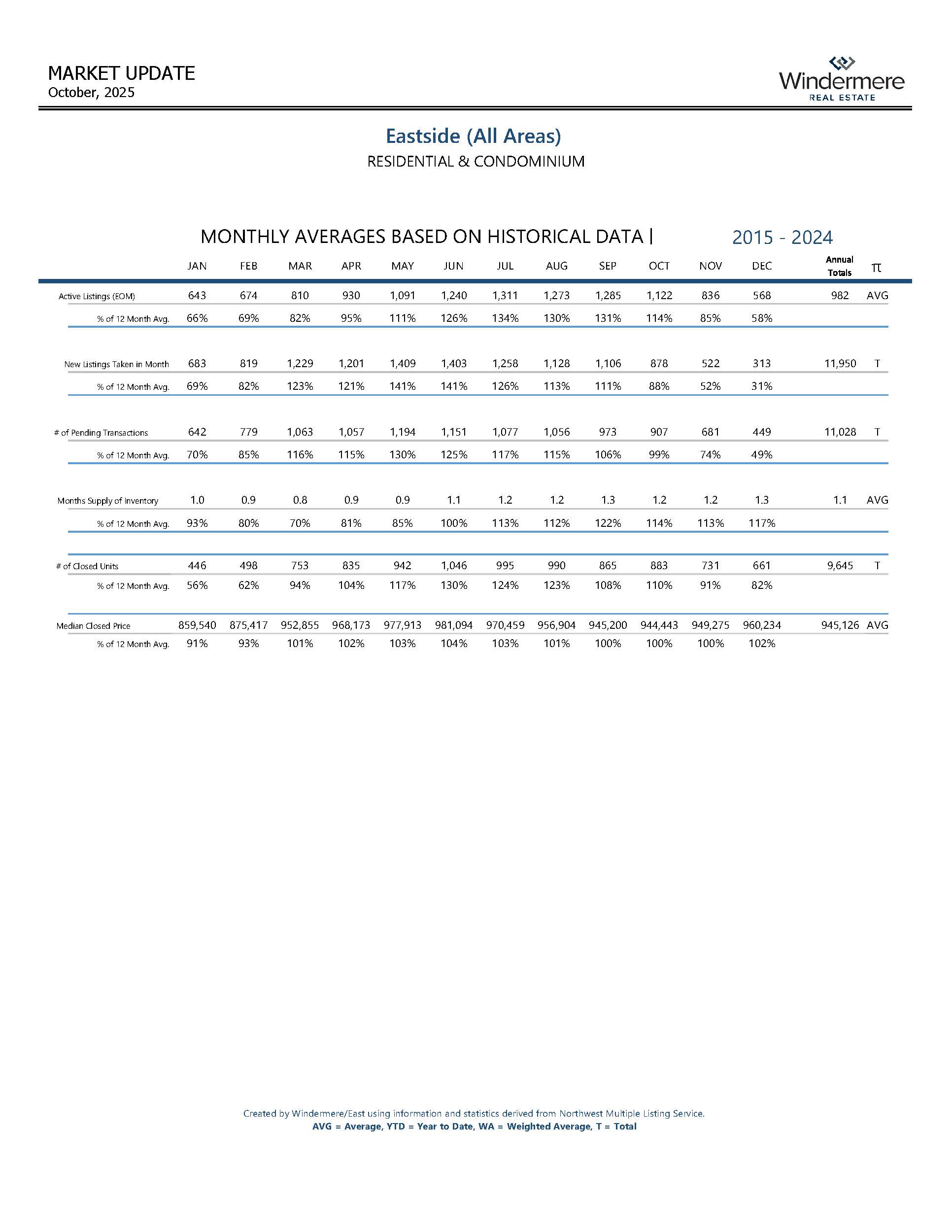 MARKET UPDATE
October, 2025

Windermere
REAL ESTATE

Eastside (All Areas)
RESIDENTIAL & CONDOMINIUM

MONTHLY AVERAGES BASED ON HISTORICAL DATA | 2015 - 2024

| | JAN | FEB | MAR | APR | MAY | JUN | JUL | AUG | SEP | OCT | NOV | DEC | Annual Totals | π |
|---|---|---|---|---|---|---|---|---|---|---|---|---|---|---|
| Active Listings (EOM) | 643 | 674 | 810 | 930 | 1,091 | 1,240 | 1,311 | 1,273 | 1,285 | 1,122 | 836 | 568 | 982 | AVG |
| % of 12 Month Avg. | 66% | 69% | 82% | 95% | 111% | 126% | 134% | 130% | 131% | 114% | 85% | 58% | | |
| New Listings Taken in Month | 683 | 819 | 1,229 | 1,201 | 1,409 | 1,403 | 1,258 | 1,128 | 1,106 | 878 | 522 | 313 | 11,950 | T |
| % of 12 Month Avg. | 69% | 82% | 123% | 121% | 141% | 141% | 126% | 113% | 111% | 88% | 52% | 31% | | |
| # of Pending Transactions | 642 | 779 | 1,063 | 1,057 | 1,194 | 1,151 | 1,077 | 1,056 | 973 | 907 | 681 | 449 | 11,028 | T |
| % of 12 Month Avg. | 70% | 85% | 116% | 115% | 130% | 125% | 117% | 115% | 106% | 99% | 74% | 49% | | |
| Months Supply of Inventory | 1.0 | 0.9 | 0.8 | 0.9 | 0.9 | 1.1 | 1.2 | 1.2 | 1.3 | 1.2 | 1.2 | 1.3 | 1.1 | AVG |
| % of 12 Month Avg. | 93% | 80% | 70% | 81% | 85% | 100% | 113% | 112% | 122% | 114% | 113% | 117% | | |
| # of Closed Units | 446 | 498 | 753 | 835 | 942 | 1,046 | 995 | 990 | 865 | 883 | 731 | 661 | 9,645 | T |
| % of 12 Month Avg. | 56% | 62% | 94% | 104% | 117% | 130% | 124% | 123% | 108% | 110% | 91% | 82% | | |
| Median Closed Price | 859,540 | 875,417 | 952,855 | 968,173 | 977,913 | 981,094 | 970,459 | 956,904 | 945,200 | 944,443 | 949,275 | 960,234 | 945,126 | AVG |
| % of 12 Month Avg. | 91% | 93% | 101% | 102% | 103% | 104% | 103% | 101% | 100% | 100% | 100% | 102% | | |

Created by Windermere/East using information and statistics derived from Northwest Multiple Listing Service.
AVG = Average, YTD = Year to Date, WA = Weighted Average, T = Total